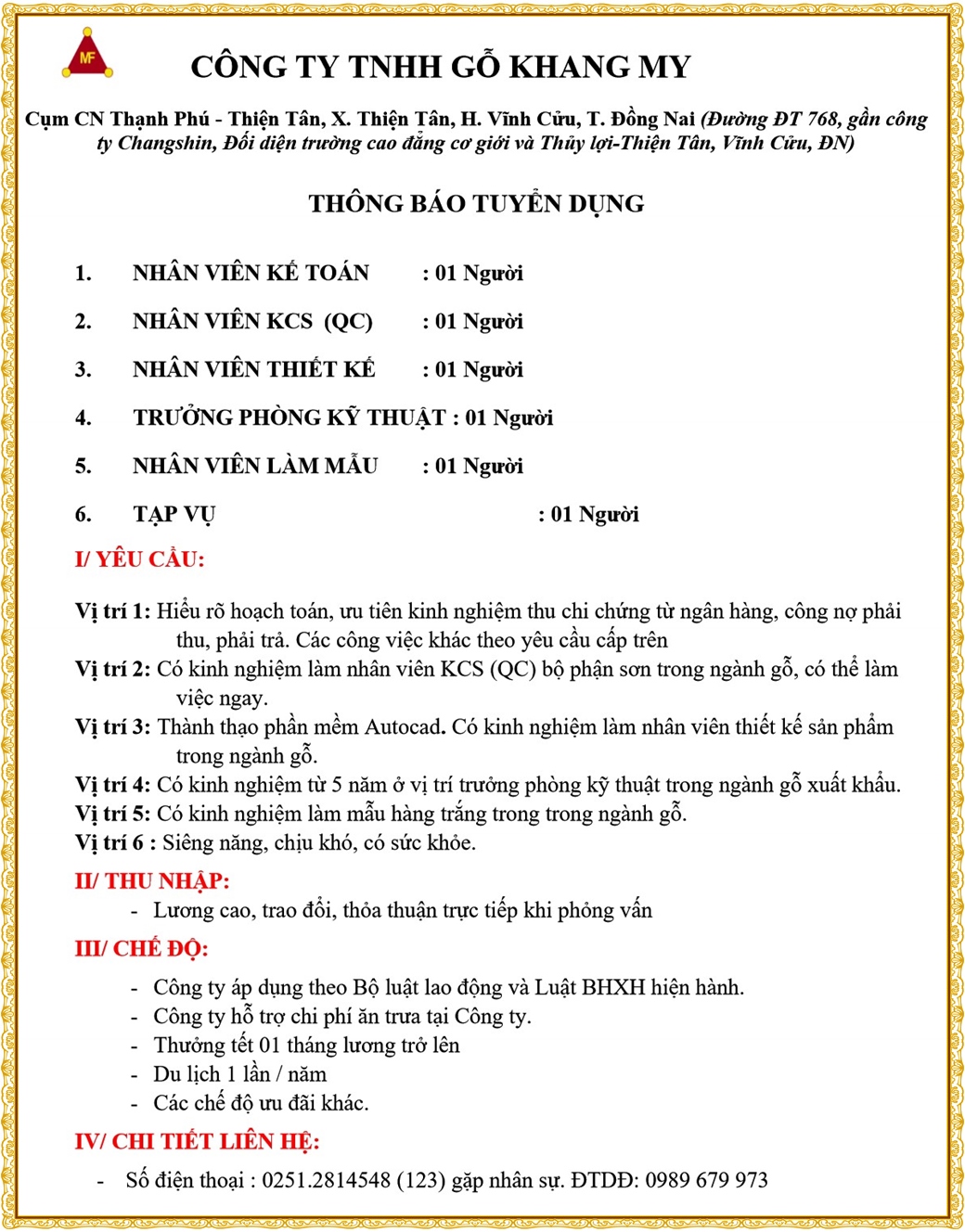 MF

CÔNG TY TNHH GỖ KHANG MY

Cụm CN Thạnh Phú - Thiện Tân, X. Thiện Tân, H. Vĩnh Cửu, T. Đồng Nai (Đường ĐT 768, gần công ty Changshin, Đối diện trường cao đẳng cơ giới và Thủy lợi-Thiện Tân, Vĩnh Cửu, ĐN)

THÔNG BÁO TUYỂN DỤNG

1. NHÂN VIÊN KẾ TOÁN : 01 Người

2. NHÂN VIÊN KCS (QC) : 01 Người

3. NHÂN VIÊN THIẾT KẾ : 01 Người

4. TRƯỞNG PHÒNG KỸ THUẬT : 01 Người

5. NHÂN VIÊN LÀM MẪU : 01 Người

6. TẠP VỤ : 01 Người

I/ YÊU CẦU:

Vị trí 1: Hiểu rõ hoạch toán, ưu tiên kinh nghiệm thu chi chứng từ ngân hàng, công nợ phải thu, phải trả. Các công việc khác theo yêu cầu cấp trên
Vị trí 2: Có kinh nghiệm làm nhân viên KCS (QC) bộ phận sơn trong ngành gỗ, có thể làm việc ngay.
Vị trí 3: Thành thạo phần mềm Autocad. Có kinh nghiệm làm nhân viên thiết kế sản phẩm trong ngành gỗ.
Vị trí 4: Có kinh nghiệm từ 5 năm ở vị trí trưởng phòng kỹ thuật trong ngành gỗ xuất khẩu.
Vị trí 5: Có kinh nghiệm làm mẫu hàng trắng trong trong ngành gỗ.
Vị trí 6 : Siêng năng, chịu khó, có sức khỏe.

II/ THU NHẬP:
- Lương cao, trao đổi, thỏa thuận trực tiếp khi phỏng vấn

III/ CHẾ ĐỘ:
- Công ty áp dụng theo Bộ luật lao động và Luật BHXH hiện hành.
- Công ty hỗ trợ chi phí ăn trưa tại Công ty.
- Thưởng tết 01 tháng lương trở lên
- Du lịch 1 lần / năm
- Các chế độ ưu đãi khác.

IV/ CHI TIẾT LIÊN HỆ:
- Số điện thoại : 0251.2814548 (123) gặp nhân sự. ĐTDĐ: 0989 679 973